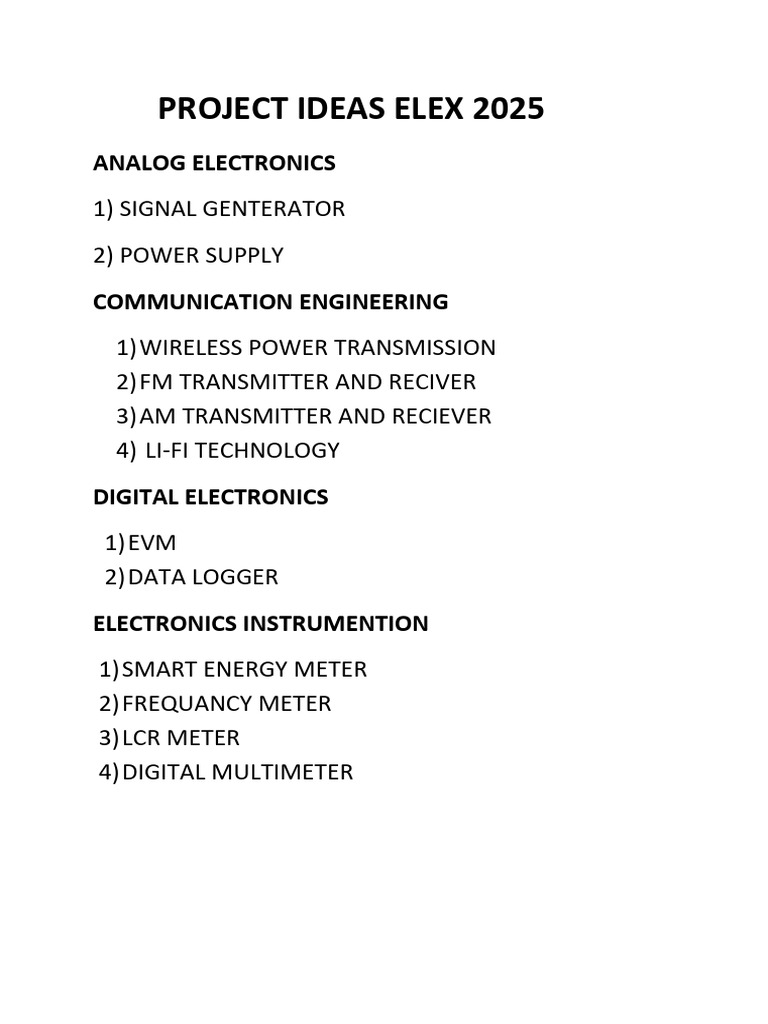 PROJECT IDEAS ELEX 2025

ANALOG ELECTRONICS

1) SIGNAL GENTERATOR

2) POWER SUPPLY

COMMUNICATION ENGINEERING

1) WIRELESS POWER TRANSMISSION
2) FM TRANSMITTER AND RECIVER
3) AM TRANSMITTER AND RECIEVER
4) LI-FI TECHNOLOGY

DIGITAL ELECTRONICS

1) EVM
2) DATA LOGGER

ELECTRONICS INSTRUMENTION

1) SMART ENERGY METER
2) FREQUANCY METER
3) LCR METER
4) DIGITAL MULTIMETER